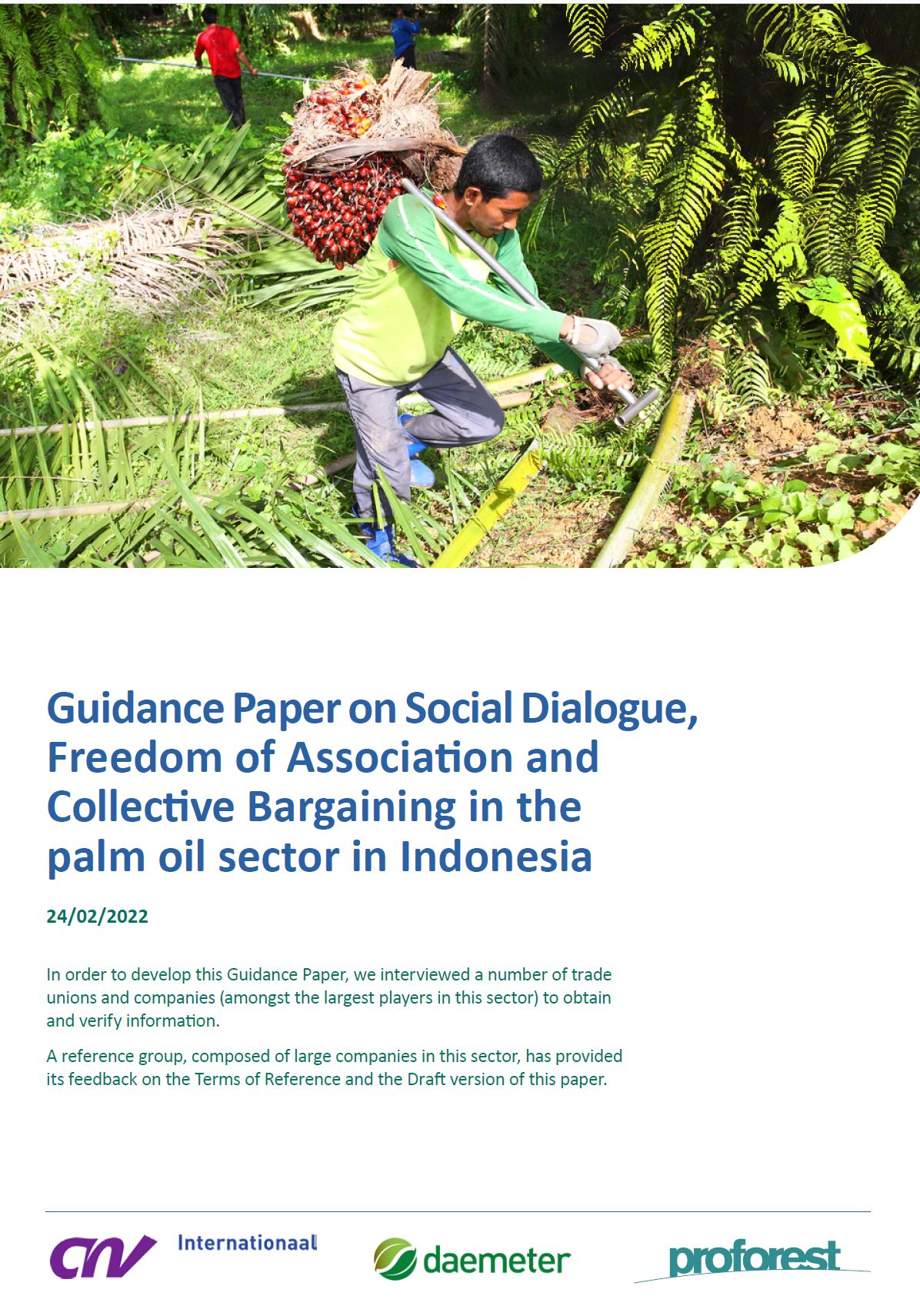 Guidance Paper on Social Dialogue, Freedom of Association and Collective Bargaining in the palm oil sector in Indonesia

24/02/2022

In order to develop this Guidance Paper, we interviewed a number of trade unions and companies (amongst the largest players in this sector) to obtain and verify information.

A reference group, composed of large companies in this sector, has provided its feedback on the Terms of Reference and the Draft version of this paper.

CNV Internationaal

daemeter

proforest